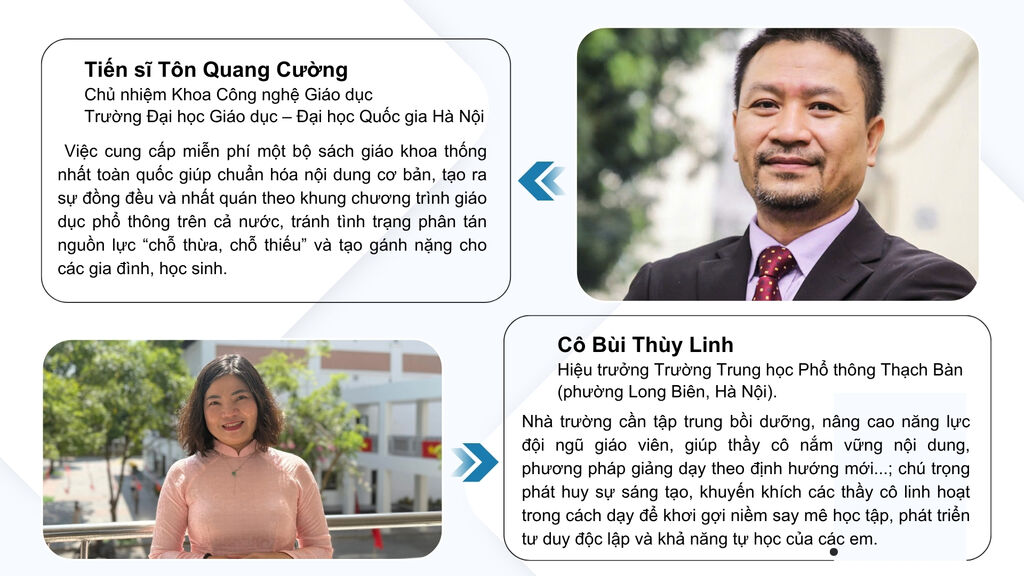 Tiến sĩ Tôn Quang Cường
Chủ nhiệm Khoa Công nghệ Giáo dục
Trường Đại học Giáo dục – Đại học Quốc gia Hà Nội

Việc cung cấp miễn phí một bộ sách giáo khoa thống nhất toàn quốc giúp chuẩn hóa nội dung cơ bản, tạo ra sự đồng đều và nhất quán theo khung chương trình giáo dục phổ thông trên cả nước, tránh tình trạng phân tán nguồn lực “chỗ thừa, chỗ thiếu” và tạo gánh nặng cho các gia đình, học sinh.

Cô Bùi Thùy Linh
Hiệu trưởng Trường Trung học Phổ thông Thạch Bàn (phường Long Biên, Hà Nội).

Nhà trường cần tập trung bồi dưỡng, nâng cao năng lực đội ngũ giáo viên, giúp thầy cô nắm vững nội dung, phương pháp giảng dạy theo định hướng mới...; chú trọng phát huy sự sáng tạo, khuyến khích các thầy cô linh hoạt trong cách dạy để khơi gợi niềm say mê học tập, phát triển tư duy độc lập và khả năng tự học của các em.